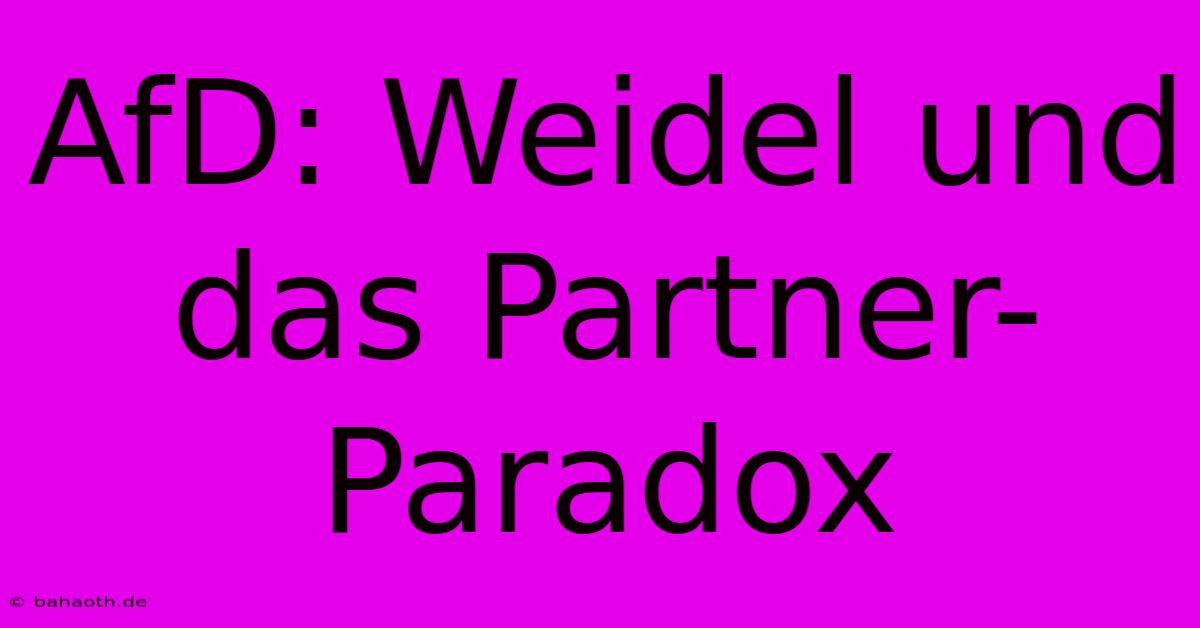 AfD: Weidel und das Partner-Paradox

© bahaoth.de